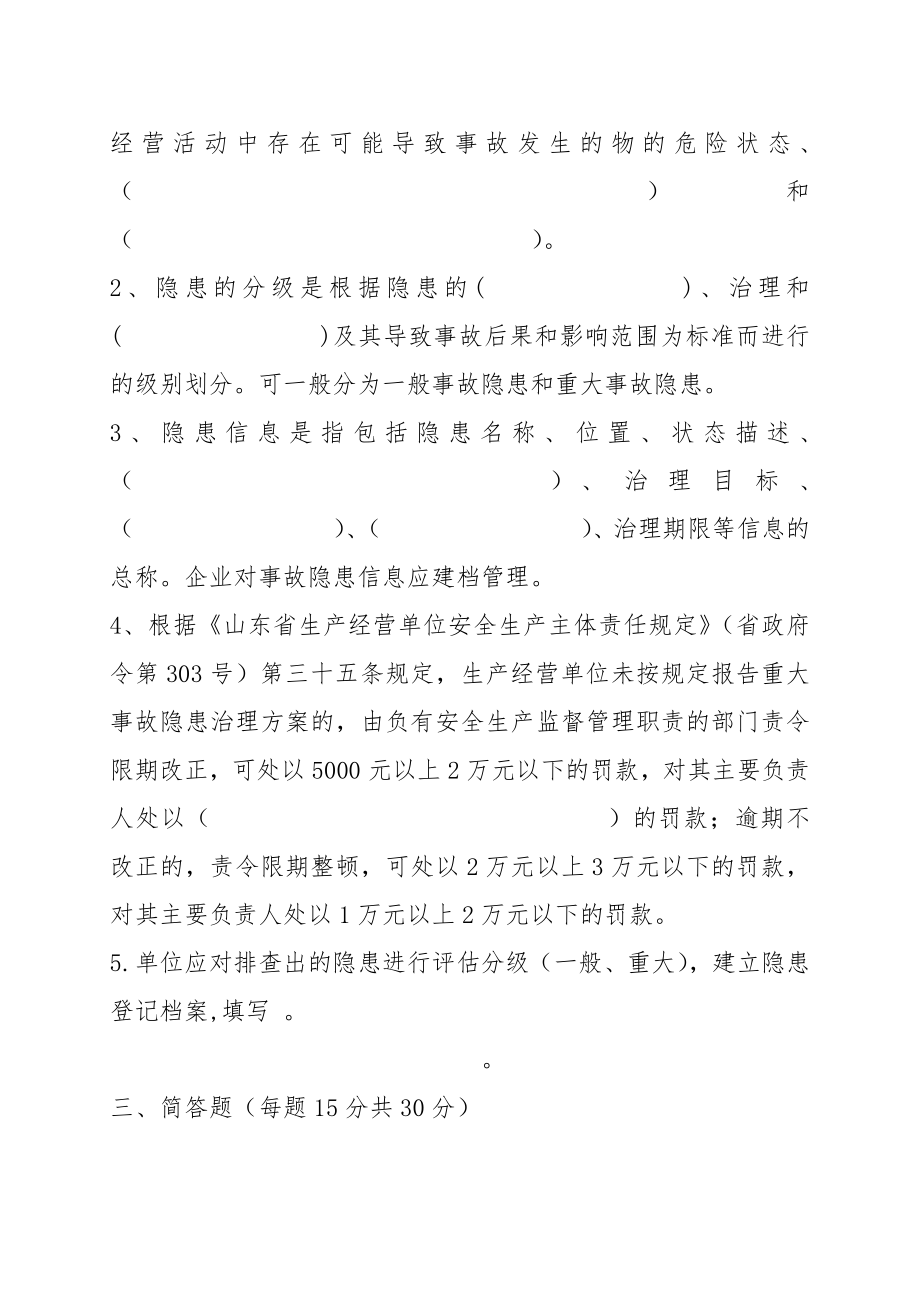 经营活动中存在可能导致事故发生的物的危险状态、（ ）和（ ）。

2、隐患的分级是根据隐患的（ ）、治理和（ ）及其导致事故后果和影响范围为标准而进行的级别划分。可一般分为一般事故隐患和重大事故隐患。

3、隐患信息是指包括隐患名称、位置、状态描述、（ ）、治理目标、（ ）、（ ）、治理期限等信息的总称。企业对事故隐患信息应建档管理。

4、根据《山东省生产经营单位安全生产主体责任规定》（省政府令第303号）第三十五条规定，生产经营单位未按规定报告重大事故隐患治理方案的，由负有安全生产监督管理职责的部门责令限期改正，可处以5000元以上2万元以下的罚款，对其主要负责人处以（ ）的罚款；逾期不改正的，责令限期整顿，可处以2万元以上3万元以下的罚款，对其主要负责人处以1万元以上2万元以下的罚款。

5.单位应对排查出的隐患进行评估分级（一般、重大），建立隐患登记档案,填写 。

。

三、简答题（每题15分共30分）